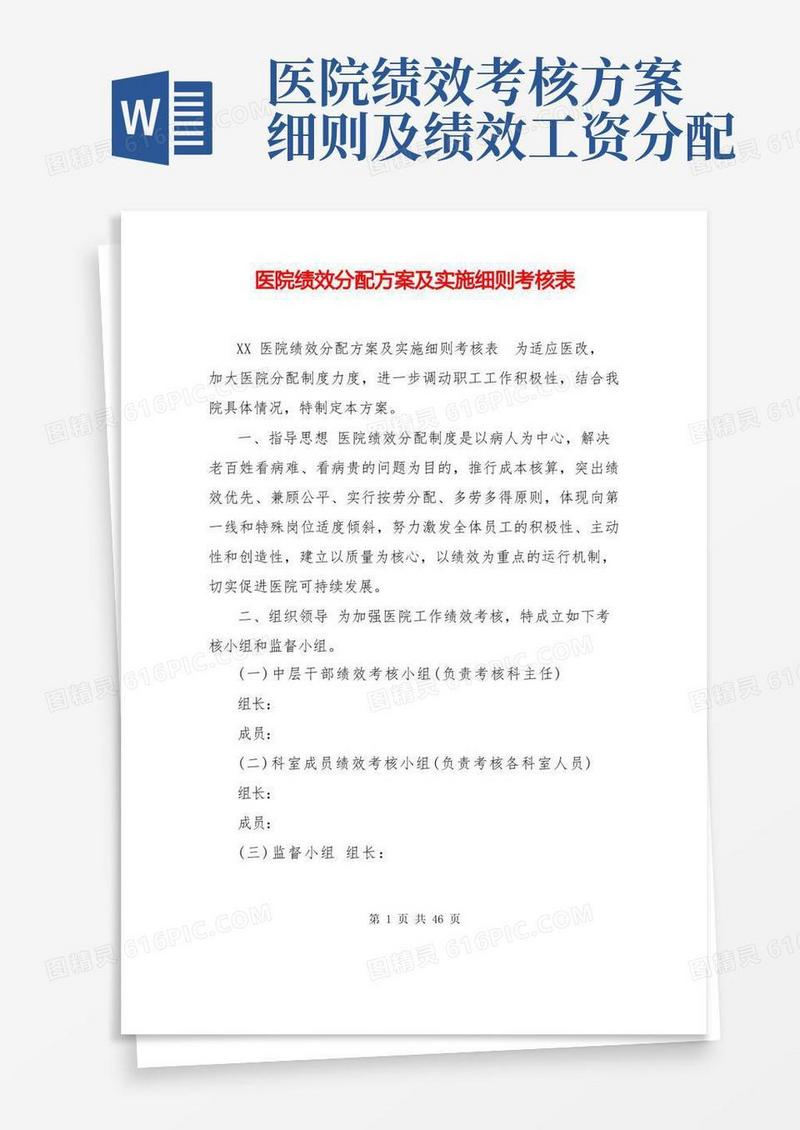 W

医院绩效考核方案细则及绩效工资分配

医院绩效分配方案及实施细则考核表

XX 医院绩效分配方案及实施细则考核表 为适应医改，加大医院分配制度力度，进一步调动职工工作积极性，结合我院具体情况，特制定本方案。

一、指导思想 医院绩效分配制度是以病人为中心，解决老百姓看病难、看病贵的问题为目的，推行成本核算，突出绩效优先、兼顾公平、实行按劳分配、多劳多得原则，体现向第一线和特殊岗位适度倾斜，努力激发全体员工的积极性、主动性和创造性，建立以质量为核心，以绩效为重点的运行机制，切实促进医院可持续发展。

二、组织领导 为加强医院工作绩效考核，特成立如下考核小组和监督小组。

(一)中层干部绩效考核小组(负责考核科主任)

组长：

成员：

(二)科室成员绩效考核小组(负责考核各科室人员)

组长：

成员：

(三)监督小组 组长：

第 1 页 共 46 页

图精灵 616PIC.COM